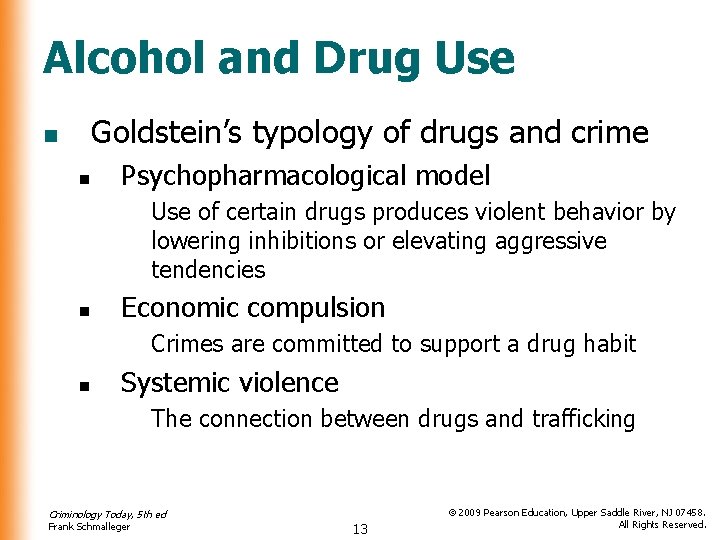 Alcohol and Drug Use

■ Goldstein's typology of drugs and crime

■ Psychopharmacological model

Use of certain drugs produces violent behavior by lowering inhibitions or elevating aggressive tendencies

■ Economic compulsion

Crimes are committed to support a drug habit

■ Systemic violence

The connection between drugs and trafficking

Criminology Today, 5th ed
Frank Schmalleger

13

© 2009 Pearson Education, Upper Saddle River, NJ 07458.
All Rights Reserved.